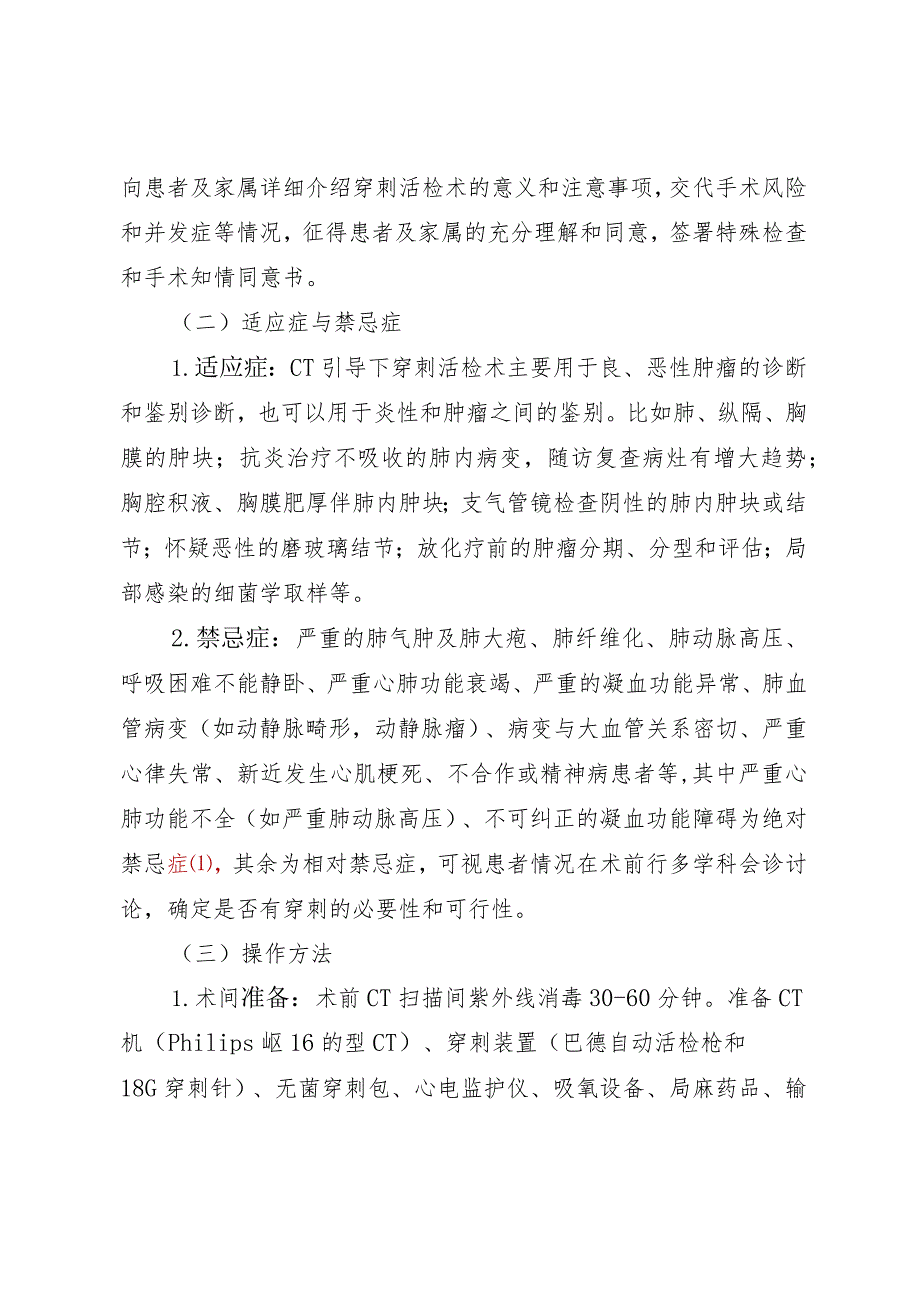 向患者及家属详细介绍穿刺活检术的意义和注意事项，交代手术风险和并发症等情况，征得患者及家属的充分理解和同意，签署特殊检查和手术知情同意书。

（二）适应症与禁忌症

1.适应症：CT引导下穿刺活检术主要用于良、恶性肿瘤的诊断和鉴别诊断，也可以用于炎性和肿瘤之间的鉴别。比如肺、纵隔、胸膜的肿块；抗炎治疗不吸收的肺内病变，随访复查病灶有增大趋势；胸腔积液、胸膜肥厚伴肺内肿块；支气管镜检查阴性的肺内肿块或结节；怀疑恶性的磨玻璃结节；放化疗前的肿瘤分期、分型和评估；局部感染的细菌学取样等。

2.禁忌症：严重的肺气肿及肺大疱、肺纤维化、肺动脉高压、呼吸困难不能静卧、严重心肺功能衰竭、严重的凝血功能异常、肺血管病变（如动静脉畸形，动静脉瘤）、病变与大血管关系密切、严重心律失常、新近发生心肌梗死、不合作或精神病患者等,其中严重心肺功能不全（如严重肺动脉高压）、不可纠正的凝血功能障碍为绝对禁忌症(1)，其余为相对禁忌症，可视患者情况在术前行多学科会诊讨论，确定是否有穿刺的必要性和可行性。

（三）操作方法

1.术间准备：术前CT扫描间紫外线消毒30-60分钟。准备CT机（Philips岖16的型CT）、穿刺装置（巴德自动活检枪和18G穿刺针）、无菌穿刺包、心电监护仪、吸氧设备、局麻药品、输